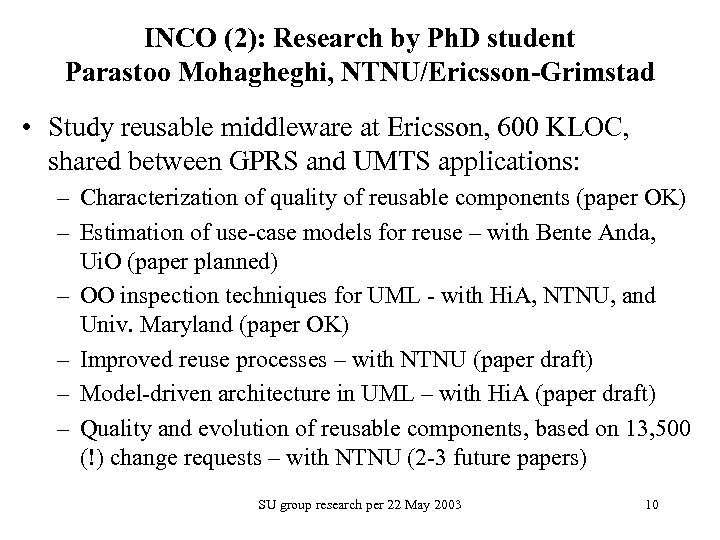 INCO (2): Research by PhD student Parastoo Mohagheghi, NTNU/Ericsson-Grimstad

• Study reusable middleware at Ericsson, 600 KLOC, shared between GPRS and UMTS applications:
– Characterization of quality of reusable components (paper OK)
– Estimation of use-case models for reuse – with Bente Anda, UiO (paper planned)
– OO inspection techniques for UML - with HiA, NTNU, and Univ. Maryland (paper OK)
– Improved reuse processes – with NTNU (paper draft)
– Model-driven architecture in UML – with HiA (paper draft)
– Quality and evolution of reusable components, based on 13,500 (!) change requests – with NTNU (2-3 future papers)

SU group research per 22 May 2003

10